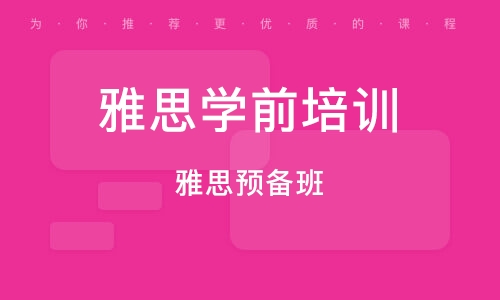 为·你·推·荐·更·优·质·的·课·程

雅思学前培训

雅思预备班